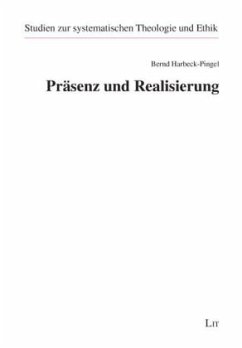 Studien zur systematischen Theologie und Ethik

Bernd Harbeck-Pingel

Präsenz und Realisierung

LIT